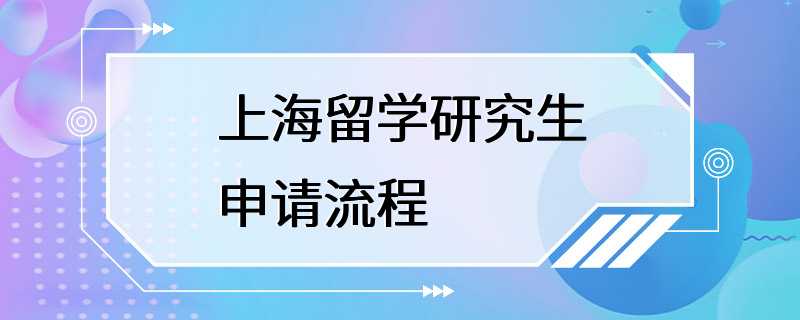 上海留学研究生
申请流程